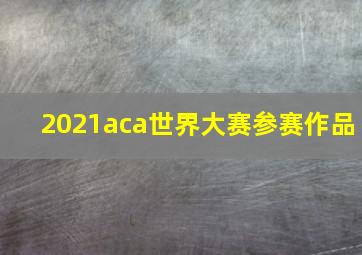 2021aca世界大赛参赛作品